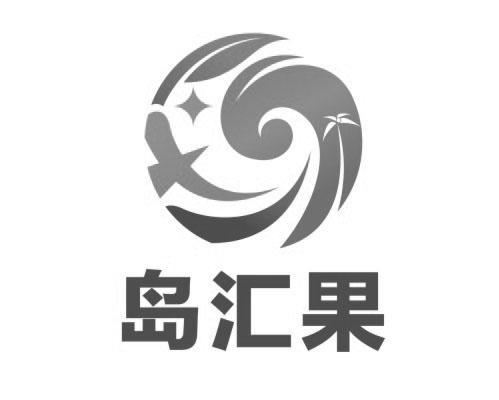 岛汇果